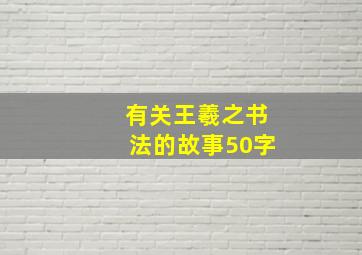 有关王羲之书法的故事50字